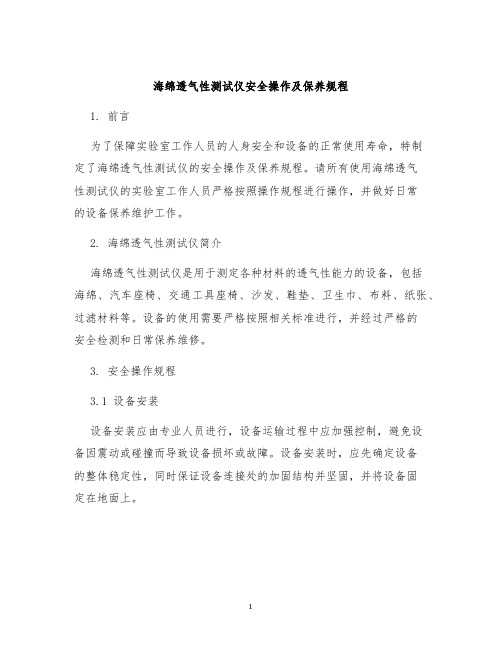 海绵透气性测试仪安全操作及保养规程

1. 前言

为了保障实验室工作人员的人身安全和设备的正常使用寿命，特制定了海绵透气性测试仪的安全操作及保养规程。请所有使用海绵透气性测试仪的实验室工作人员严格按照操作规程进行操作，并做好日常的设备保养维护工作。

2. 海绵透气性测试仪简介

海绵透气性测试仪是用于测定各种材料的透气性能力的设备，包括海绵、汽车座椅、交通工具座椅、沙发、鞋垫、卫生巾、布料、纸张、过滤材料等。设备的使用需要严格按照相关标准进行，并经过严格的安全检测和日常保养维修。

3. 安全操作规程

3.1 设备安装

设备安装应由专业人员进行，设备运输过程中应加强控制，避免设备因震动或碰撞而导致设备损坏或故障。设备安装时，应先确定设备的整体稳定性，同时保证设备连接处的加固结构并坚固，并将设备固定在地面上。

1